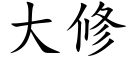 大修